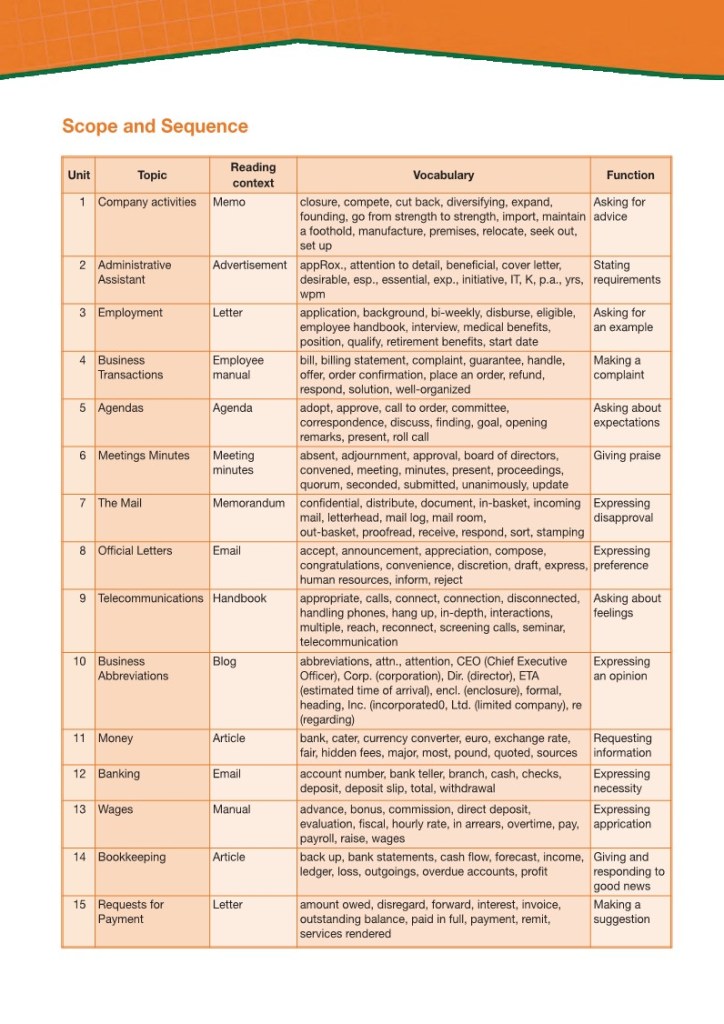 Scope and Sequence

| Unit | Topic | Reading context | Vocabulary | Function |
|---|---|---|---|---|
| 1 | Company activities | Memo | closure, compete, cut back, diversifying, expand, founding, go from strength to strength, import, maintain a foothold, manufacture, premises, relocate, seek out, set up | Asking for advice |
| 2 | Administrative Assistant | Advertisement | appRox., attention to detail, beneficial, cover letter, desirable, esp., essential, exp., initiative, IT, K, p.a., yrs, wpm | Stating requirements |
| 3 | Employment | Letter | application, background, bi-weekly, disburse, eligible, employee handbook, interview, medical benefits, position, qualify, retirement benefits, start date | Asking for an example |
| 4 | Business Transactions | Employee manual | bill, billing statement, complaint, guarantee, handle, offer, order confirmation, place an order, refund, respond, solution, well-organized | Making a complaint |
| 5 | Agendas | Agenda | adopt, approve, call to order, committee, correspondence, discuss, finding, goal, opening remarks, present, roll call | Asking about expectations |
| 6 | Meetings Minutes | Meeting minutes | absent, adjournment, approval, board of directors, convened, meeting, minutes, present, proceedings, quorum, seconded, submitted, unanimously, update | Giving praise |
| 7 | The Mail | Memorandum | confidential, distribute, document, in-basket, incoming mail, letterhead, mail log, mail room, out-basket, proofread, receive, respond, sort, stamping | Expressing disapproval |
| 8 | Official Letters | Email | accept, announcement, appreciation, compose, congratulations, convenience, discretion, draft, express, human resources, inform, reject | Expressing preference |
| 9 | Telecommunications | Handbook | appropriate, calls, connect, connection, disconnected, handling phones, hang up, in-depth, interactions, multiple, reach, reconnect, screening calls, seminar, telecommunication | Asking about feelings |
| 10 | Business Abbreviations | Blog | abbreviations, attn., attention, CEO (Chief Executive Officer), Corp. (corporation), Dir. (director), ETA (estimated time of arrival), encl. (enclosure), formal, heading, Inc. (incorporated0, Ltd. (limited company), re (regarding) | Expressing an opinion |
| 11 | Money | Article | bank, cater, currency converter, euro, exchange rate, fair, hidden fees, major, most, pound, quoted, sources | Requesting information |
| 12 | Banking | Email | account number, bank teller, branch, cash, checks, deposit, deposit slip, total, withdrawal | Expressing necessity |
| 13 | Wages | Manual | advance, bonus, commission, direct deposit, evaluation, fiscal, hourly rate, in arrears, overtime, pay, payroll, raise, wages | Expressing apprication |
| 14 | Bookkeeping | Article | back up, bank statements, cash flow, forecast, income, ledger, loss, outgoings, overdue accounts, profit | Giving and responding to good news |
| 15 | Requests for Payment | Letter | amount owed, disregard, forward, interest, invoice, outstanding balance, paid in full, payment, remit, services rendered | Making a suggestion |